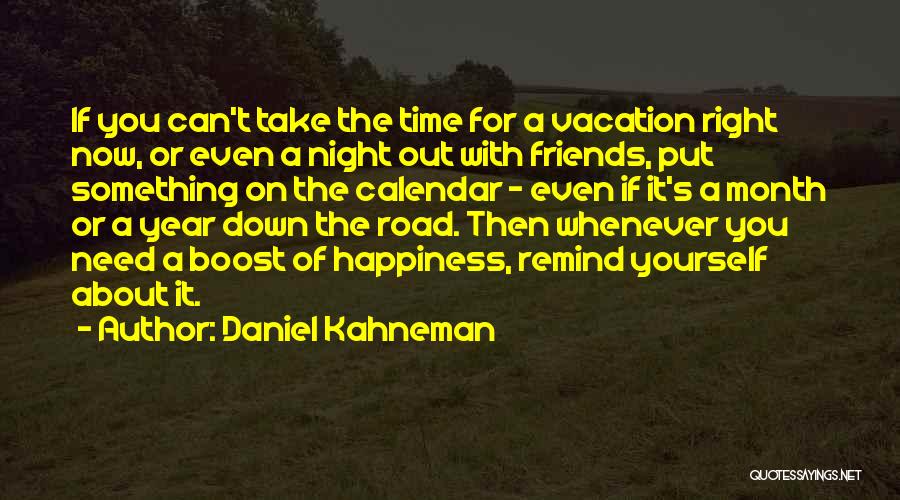 If you can't take the time for a vacation right now, or even a night out with friends, put something on the calendar - even if it's a month or a year down the road. Then whenever you need a boost of happiness, remind yourself about it.

- Author: Daniel Kahneman

QUOTESSAYINGS.NET